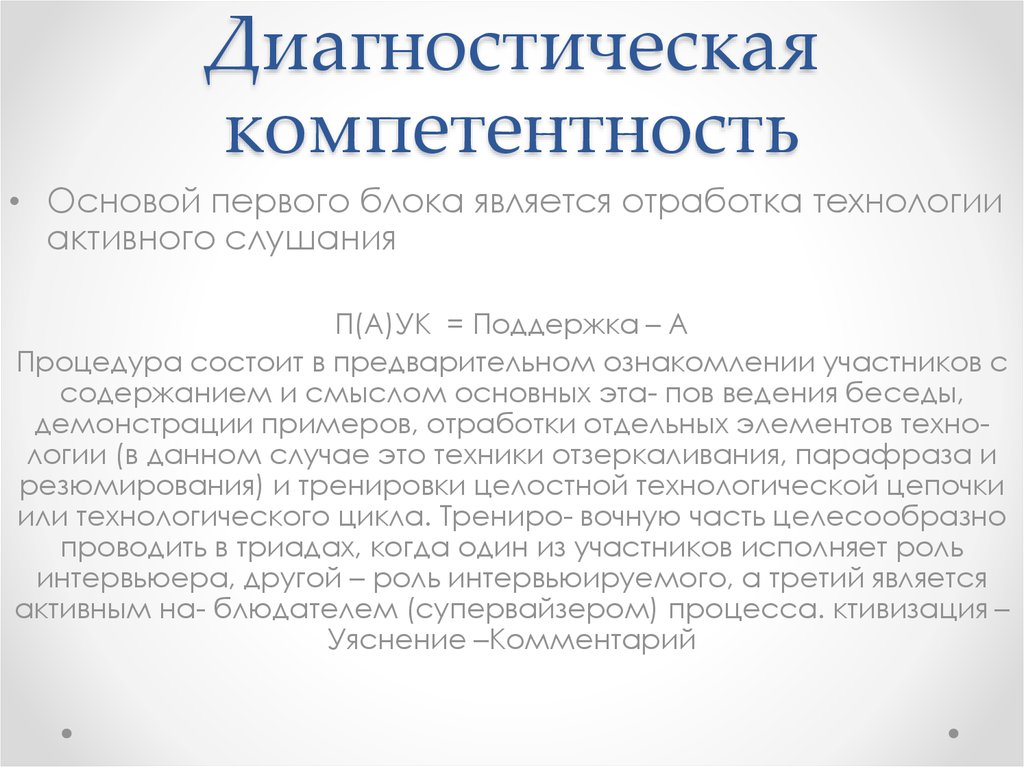 Диагностическая компетентность

• Основой первого блока является отработка технологии активного слушания

П(А)УК = Поддержка – А

Процедура состоит в предварительном ознакомлении участников с содержанием и смыслом основных эта- пов ведения беседы, демонстрации примеров, отработки отдельных элементов технологии (в данном случае это техники отзеркаливания, парафраза и резюмирования) и тренировки целостной технологической цепочки или технологического цикла. Трениро- вочную часть целесообразно проводить в триадах, когда один из участников исполняет роль интервьюера, другой – роль интервьюируемого, а третий является активным на- блюдателем (супервайзером) процесса. ктивизация – Уяснение –Комментарий